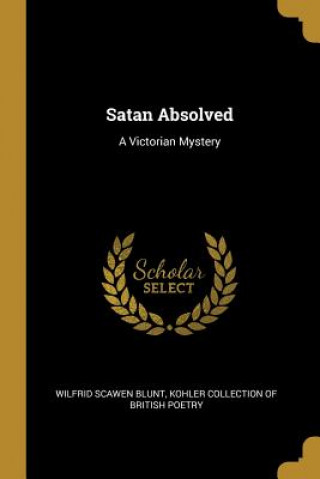 Satan Absolved

A Victorian Mystery

Scholar SELECT

WILFRID SCAWEN BLUNT, KOHLER COLLECTION OF BRITISH POETRY